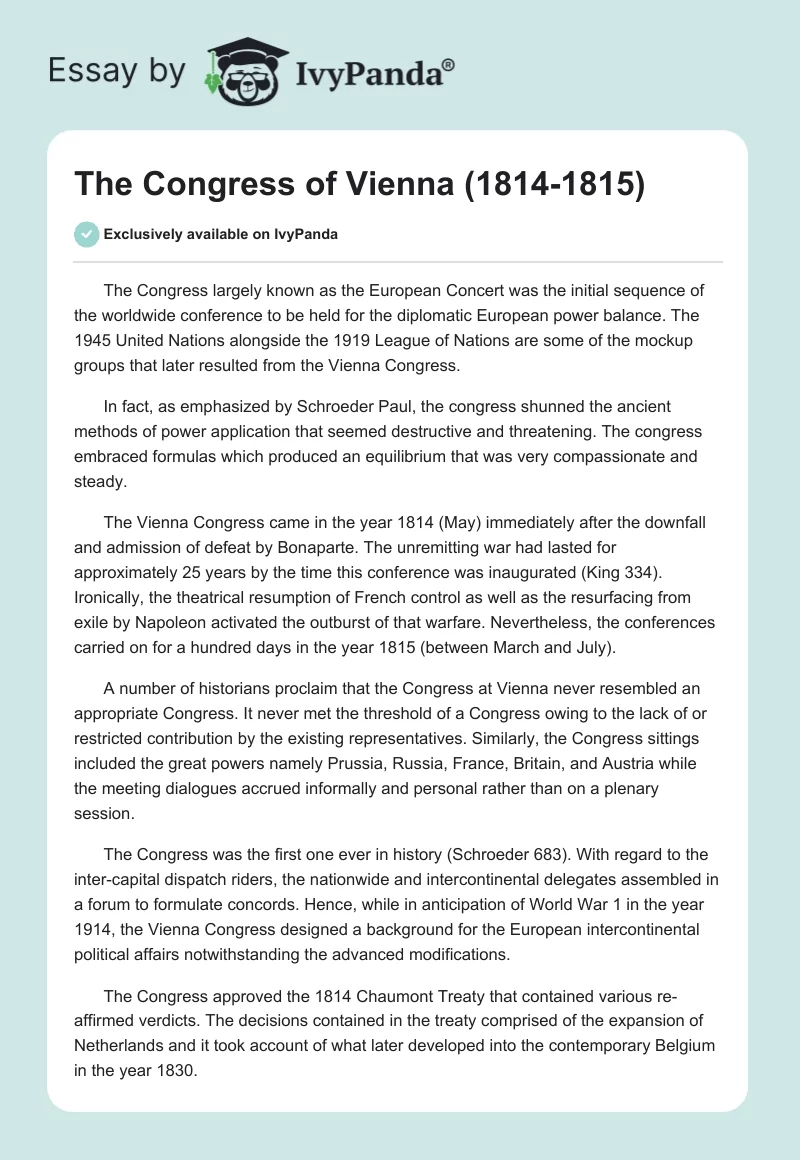 Essay by IvyPanda®

The Congress of Vienna (1814-1815)

Exclusively available on IvyPanda

The Congress largely known as the European Concert was the initial sequence of the worldwide conference to be held for the diplomatic European power balance. The 1945 United Nations alongside the 1919 League of Nations are some of the mockup groups that later resulted from the Vienna Congress.

In fact, as emphasized by Schroeder Paul, the congress shunned the ancient methods of power application that seemed destructive and threatening. The congress embraced formulas which produced an equilibrium that was very compassionate and steady.

The Vienna Congress came in the year 1814 (May) immediately after the downfall and admission of defeat by Bonaparte. The unremitting war had lasted for approximately 25 years by the time this conference was inaugurated (King 334). Ironically, the theatrical resumption of French control as well as the resurfacing from exile by Napoleon activated the outburst of that warfare. Nevertheless, the conferences carried on for a hundred days in the year 1815 (between March and July).

A number of historians proclaim that the Congress at Vienna never resembled an appropriate Congress. It never met the threshold of a Congress owing to the lack of or restricted contribution by the existing representatives. Similarly, the Congress sittings included the great powers namely Prussia, Russia, France, Britain, and Austria while the meeting dialogues accrued informally and personal rather than on a plenary session.

The Congress was the first one ever in history (Schroeder 683). With regard to the inter-capital dispatch riders, the nationwide and intercontinental delegates assembled in a forum to formulate concords. Hence, while in anticipation of World War 1 in the year 1914, the Vienna Congress designed a background for the European intercontinental political affairs notwithstanding the advanced modifications.

The Congress approved the 1814 Chaumont Treaty that contained various re-affirmed verdicts. The decisions contained in the treaty comprised of the expansion of Netherlands and it took account of what later developed into the contemporary Belgium in the year 1830.